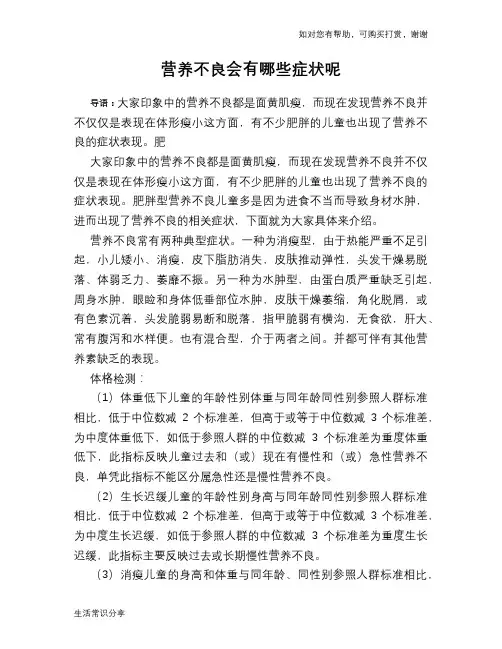 如对您有帮助，可购买打赏，谢谢

营养不良会有哪些症状呢

导语：大家印象中的营养不良都是面黄肌瘦，而现在发现营养不良并不仅仅是表现在体形瘦小这方面，有不少肥胖的儿童也出现了营养不良的症状表现。肥

大家印象中的营养不良都是面黄肌瘦，而现在发现营养不良并不仅仅是表现在体形瘦小这方面，有不少肥胖的儿童也出现了营养不良的症状表现。肥胖型营养不良儿童多是因为进食不当而导致身材水肿，进而出现了营养不良的相关症状，下面就为大家具体来介绍。

营养不良常有两种典型症状。一种为消瘦型，由于热能严重不足引起，小儿矮小、消瘦，皮下脂肪消失，皮肤推动弹性，头发干燥易脱落、体弱乏力、萎靡不振。另一种为水肿型，由蛋白质严重缺乏引起，周身水肿，眼睑和身体低垂部位水肿，皮肤干燥萎缩，角化脱屑，或有色素沉着，头发脆弱易断和脱落，指甲脆弱有横沟，无食欲，肝大、常有腹泻和水样便。也有混合型，介于两者之间。并都可伴有其他营养素缺乏的表现。

体格检测：

（1）体重低下儿童的年龄性别体重与同年龄同性别参照人群标准相比，低于中位数减 2 个标准差，但高于或等于中位数减 3 个标准差，为中度体重低下，如低于参照人群的中位数减 3 个标准差为重度体重低下，此指标反映儿童过去和（或）现在有慢性和（或）急性营养不良，单凭此指标不能区分属急性还是慢性营养不良。

（2）生长迟缓儿童的年龄性别身高与同年龄同性别参照人群标准相比，低于中位数减 2 个标准差，但高于或等于中位数减 3 个标准差，为中度生长迟缓，如低于参照人群的中位数减 3 个标准差为重度生长迟缓，此指标主要反映过去或长期慢性营养不良。

（3）消瘦儿童的身高和体重与同年龄、同性别参照人群标准相比，

生活常识分享